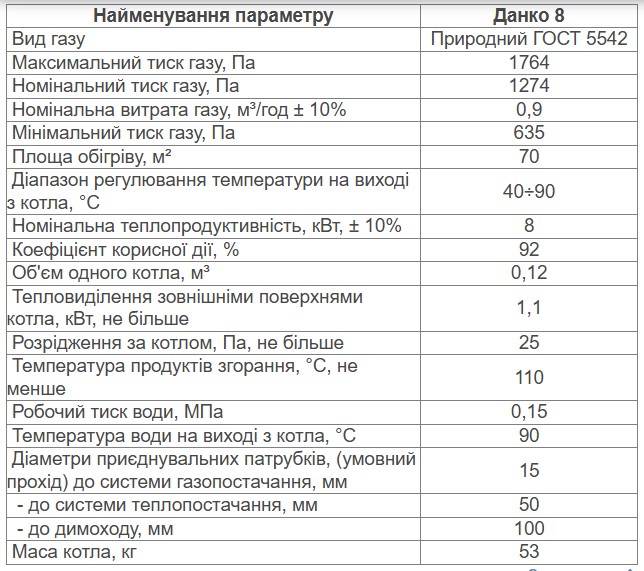 | Найменування параметру | Данко 8 |
|---|---|
| Вид газу | Природний ГОСТ 5542 |
| Максимальний тиск газу, Па | 1764 |
| Номінальний тиск газу, Па | 1274 |
| Номінальна витрата газу, м³/год ± 10% | 0,9 |
| Мінімальний тиск газу, Па | 635 |
| Площа обігріву, м² | 70 |
| Діапазон регулювання температури на виході з котла, °С | 40÷90 |
| Номінальна теплопродуктивність, кВт, ± 10% | 8 |
| Коефіцієнт корисної дії, % | 92 |
| Об'єм одного котла, м³ | 0,12 |
| Тепловиділення зовнішніми поверхнями котла, кВт, не більше | 1,1 |
| Розрідження за котлом, Па, не більше | 25 |
| Температура продуктів згорання, °С, не менше | 110 |
| Робочий тиск води, МПа | 0,15 |
| Температура води на виході з котла, °С | 90 |
| Діаметри приєднувальних патрубків, (умовний прохід) до системи газопостачання, мм | 15 |
| - до системи теплопостачання, мм | 50 |
| - до димоходу, мм | 100 |
| Маса котла, кг | 53 |